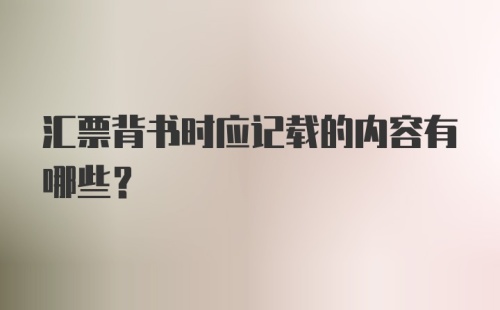 汇票背书时应记载的内容有哪些？